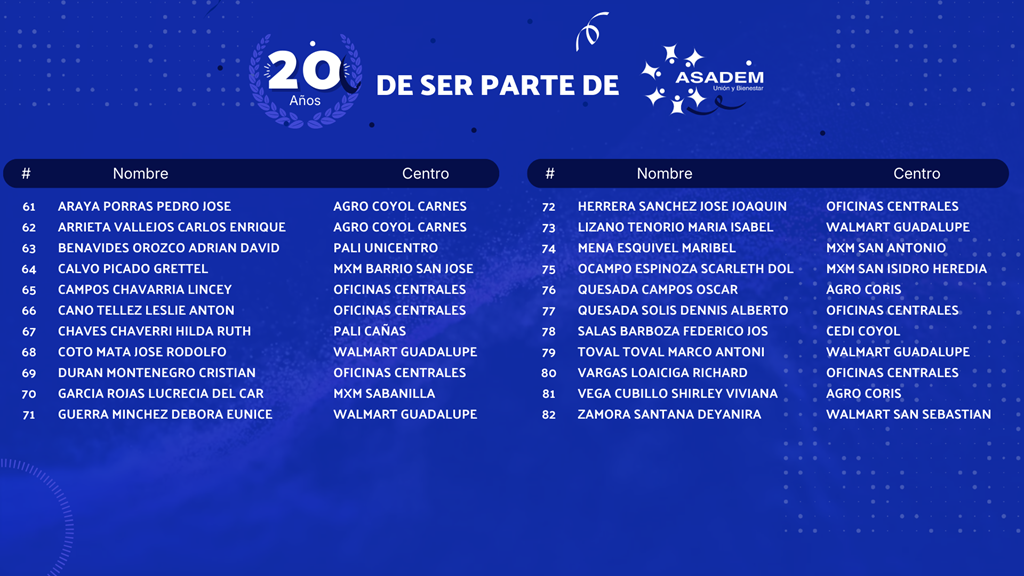 20 Años

DE SER PARTE DE

ASADEM
Unión y Bienestar

| # | Nombre | Centro |
|---|---|---|
| 61 | ARAYA PORRAS PEDRO JOSE | AGRO COYOL CARNES |
| 62 | ARRIETA VALLEJOS CARLOS ENRIQUE | AGRO COYOL CARNES |
| 63 | BENAVIDES OROZCO ADRIAN DAVID | PALI UNICENTRO |
| 64 | CALVO PICADO GRETTEL | MXM BARRIO SAN JOSE |
| 65 | CAMPOS CHAVARRIA LINCEY | OFICINAS CENTRALES |
| 66 | CANO TELLEZ LESLIE ANTON | OFICINAS CENTRALES |
| 67 | CHAVES CHAVERRI HILDA RUTH | PALI CAÑAS |
| 68 | COTO MATA JOSE RODOLFO | WALMART GUADALUPE |
| 69 | DURAN MONTENEGRO CRISTIAN | OFICINAS CENTRALES |
| 70 | GARCIA ROJAS LUCRECIA DEL CAR | MXM SABANILLA |
| 71 | GUERRA MINCHEZ DEBORA EUNICE | WALMART GUADALUPE |

| # | Nombre | Centro |
|---|---|---|
| 72 | HERRERA SANCHEZ JOSE JOAQUIN | OFICINAS CENTRALES |
| 73 | LIZANO TENORIO MARIA ISABEL | WALMART GUADALUPE |
| 74 | MENA ESQUIVEL MARIBEL | MXM SAN ANTONIO |
| 75 | OCAMPO ESPINOZA SCARLETH DOL | MXM SAN ISIDRO HEREDIA |
| 76 | QUESADA CAMPOS OSCAR | AGRO CORIS |
| 77 | QUESADA SOLIS DENNIS ALBERTO | OFICINAS CENTRALES |
| 78 | SALAS BARBOZA FEDERICO JOS | CEDI COYOL |
| 79 | TOVAL TOVAL MARCO ANTONI | WALMART GUADALUPE |
| 80 | VARGAS LOAICIGA RICHARD | OFICINAS CENTRALES |
| 81 | VEGA CUBILLO SHIRLEY VIVIANA | AGRO CORIS |
| 82 | ZAMORA SANTANA DEYANIRA | WALMART SAN SEBASTIAN |